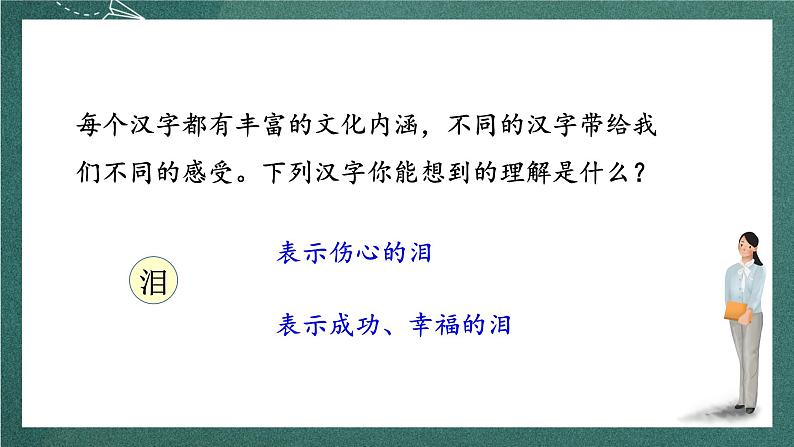 每个汉字都有丰富的文化内涵，不同的汉字带给我们不同的感受。下列汉字你能想到的理解是什么？

泪

表示伤心的泪

表示成功、幸福的泪